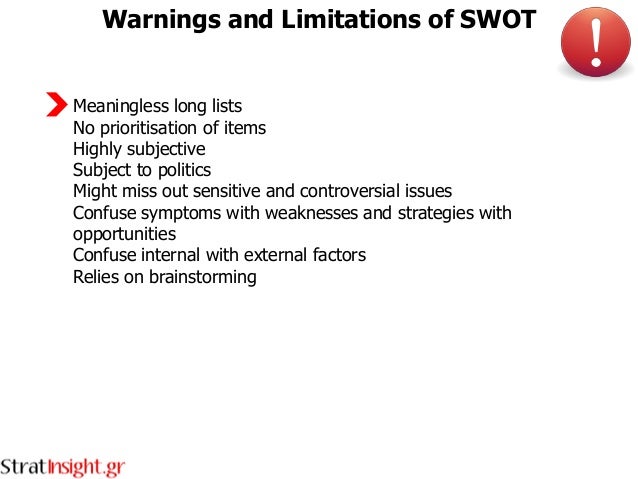 Warnings and Limitations of SWOT

!

Meaningless long lists
No prioritisation of items
Highly subjective
Subject to politics
Might miss out sensitive and controversial issues
Confuse symptoms with weaknesses and strategies with opportunities
Confuse internal with external factors
Relies on brainstorming

StratInsight.gr